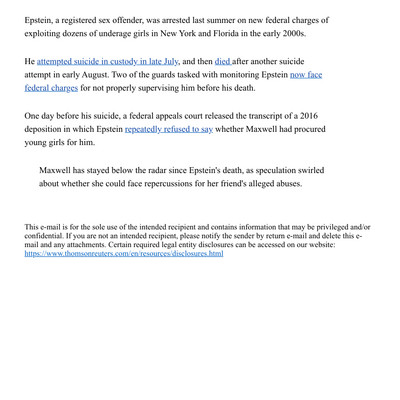 Epstein, a registered sex offender, was arrested last summer on new federal charges of exploiting dozens of underage girls in New York and Florida in the early 2000s.

He attempted suicide in custody in late July, and then died after another suicide attempt in early August. Two of the guards tasked with monitoring Epstein now face federal charges for not properly supervising him before his death.

One day before his suicide, a federal appeals court released the transcript of a 2016 deposition in which Epstein repeatedly refused to say whether Maxwell had procured young girls for him.

Maxwell has stayed below the radar since Epstein's death, as speculation swirled about whether she could face repercussions for her friend's alleged abuses.

This e-mail is for the sole use of the intended recipient and contains information that may be privileged and/or confidential. If you are not an intended recipient, please notify the sender by return e-mail and delete this e-mail and any attachments. Certain required legal entity disclosures can be accessed on our website: https://www.thomsonreuters.com/en/resources/disclosures.html